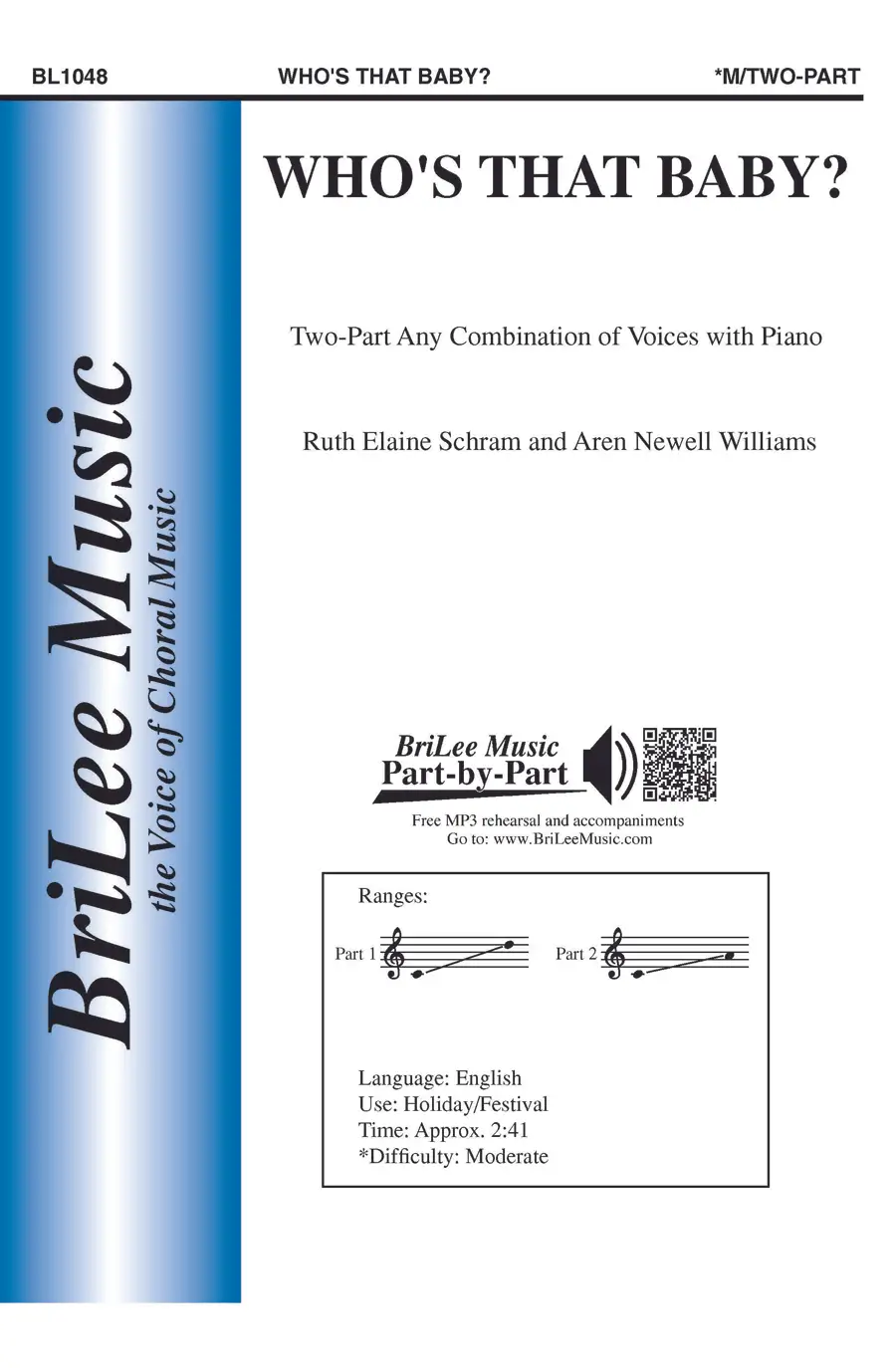 BL1048 WHO'S THAT BABY? *M/TWO-PART

BriLee Music
the Voice of Choral Music

WHO'S THAT BABY?

Two-Part Any Combination of Voices with Piano

Ruth Elaine Schram and Aren Newell Williams

BriLee Music
Part-by-Part

Free MP3 rehearsal and accompaniments
Go to: www.BriLeeMusic.com

Ranges:

Part 1

Part 2

Language: English
Use: Holiday/Festival
Time: Approx. 2:41
*Difficulty: Moderate